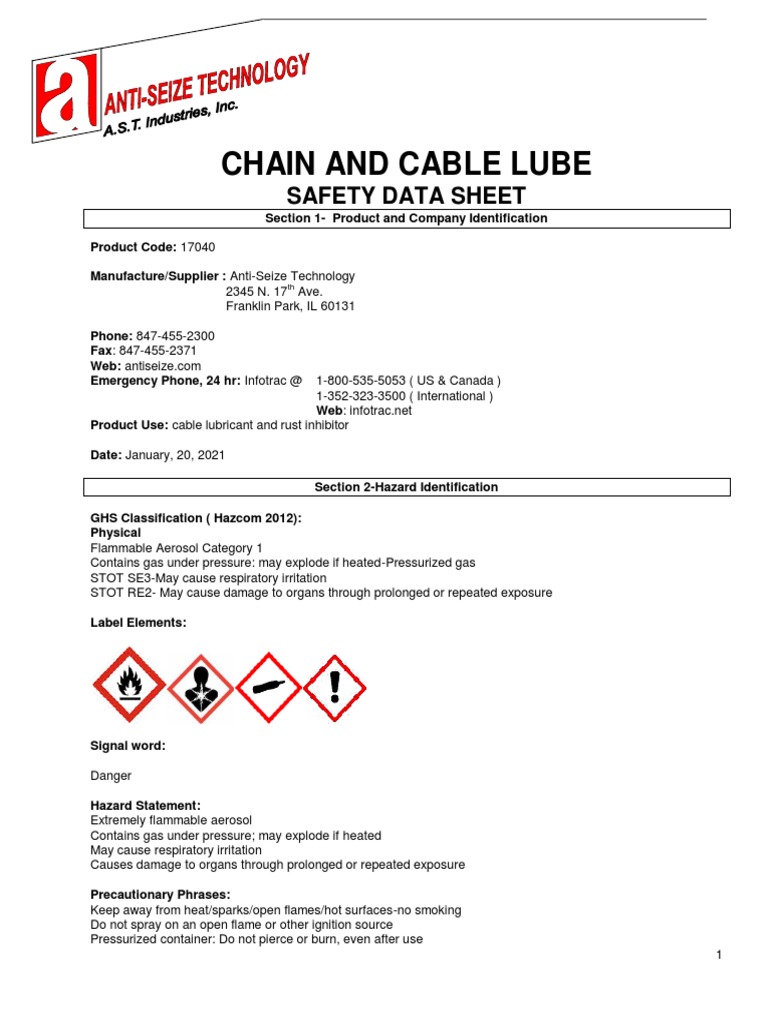 a ANTI-SEIZE TECHNOLOGY
A.S.T. Industries, Inc.

CHAIN AND CABLE LUBE

SAFETY DATA SHEET

Section 1- Product and Company Identification

Product Code: 17040

Manufacture/Supplier : Anti-Seize Technology
2345 N. 17$^{th}$ Ave.
Franklin Park, IL 60131

Phone: 847-455-2300
Fax: 847-455-2371
Web: antiseize.com
Emergency Phone, 24 hr: Infotrac @ 1-800-535-5053 ( US & Canada )
1-352-323-3500 ( International )
Web: infotrac.net
Product Use: cable lubricant and rust inhibitor

Date: January, 20, 2021

Section 2-Hazard Identification

GHS Classification ( Hazcom 2012):
Physical
Flammable Aerosol Category 1
Contains gas under pressure: may explode if heated-Pressurized gas
STOT SE3-May cause respiratory irritation
STOT RE2- May cause damage to organs through prolonged or repeated exposure

Label Elements:

Signal word:

Danger

Hazard Statement:
Extremely flammable aerosol
Contains gas under pressure; may explode if heated
May cause respiratory irritation
Causes damage to organs through prolonged or repeated exposure

Precautionary Phrases:
Keep away from heat/sparks/open flames/hot surfaces-no smoking
Do not spray on an open flame or other ignition source
Pressurized container: Do not pierce or burn, even after use

1